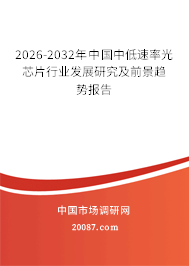 2026-2032年中国中低速率光芯片行业发展研究及前景趋势报告

中国市场调研网

20087.com